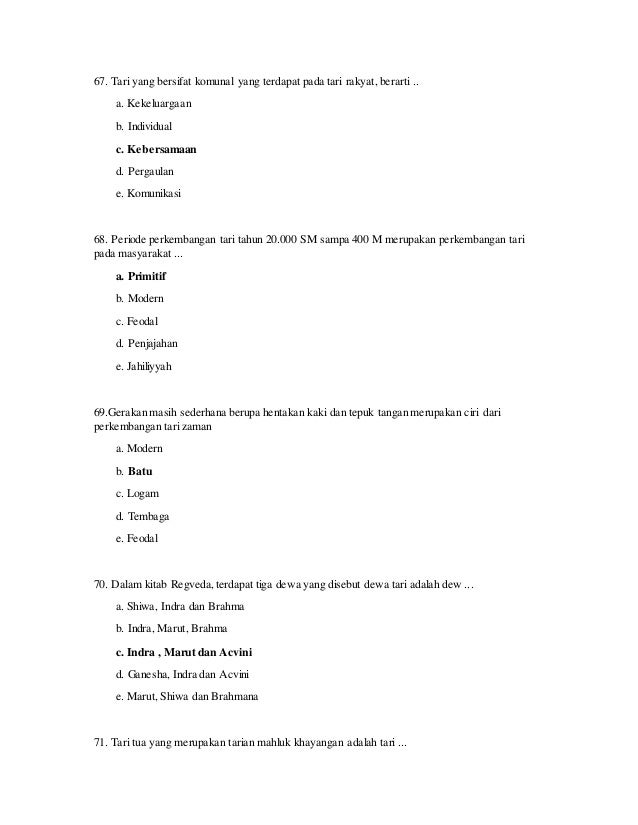 67. Tari yang bersifat komunal yang terdapat pada tari rakyat, berarti ..

a. Kekeluargaan

b. Individual

c. Kebersamaan

d. Pergaulan

e. Komunikasi

68. Periode perkembangan tari tahun 20.000 SM sampa 400 M merupakan perkembangan tari pada masyarakat ...

a. Primitif

b. Modern

c. Feodal

d. Penjajahan

e. Jahiliyyah

69.Gerakan masih sederhana berupa hentakan kaki dan tepuk tangan merupakan ciri dari perkembangan tari zaman

a. Modern

b. Batu

c. Logam

d. Tembaga

e. Feodal

70. Dalam kitab Regveda, terdapat tiga dewa yang disebut dewa tari adalah dew ...

a. Shiwa, Indra dan Brahma

b. Indra, Marut, Brahma

c. Indra , Marut dan Acvini

d. Ganesha, Indra dan Acvini

e. Marut, Shiwa dan Brahmana

71. Tari tua yang merupakan tarian mahluk khayangan adalah tari ...